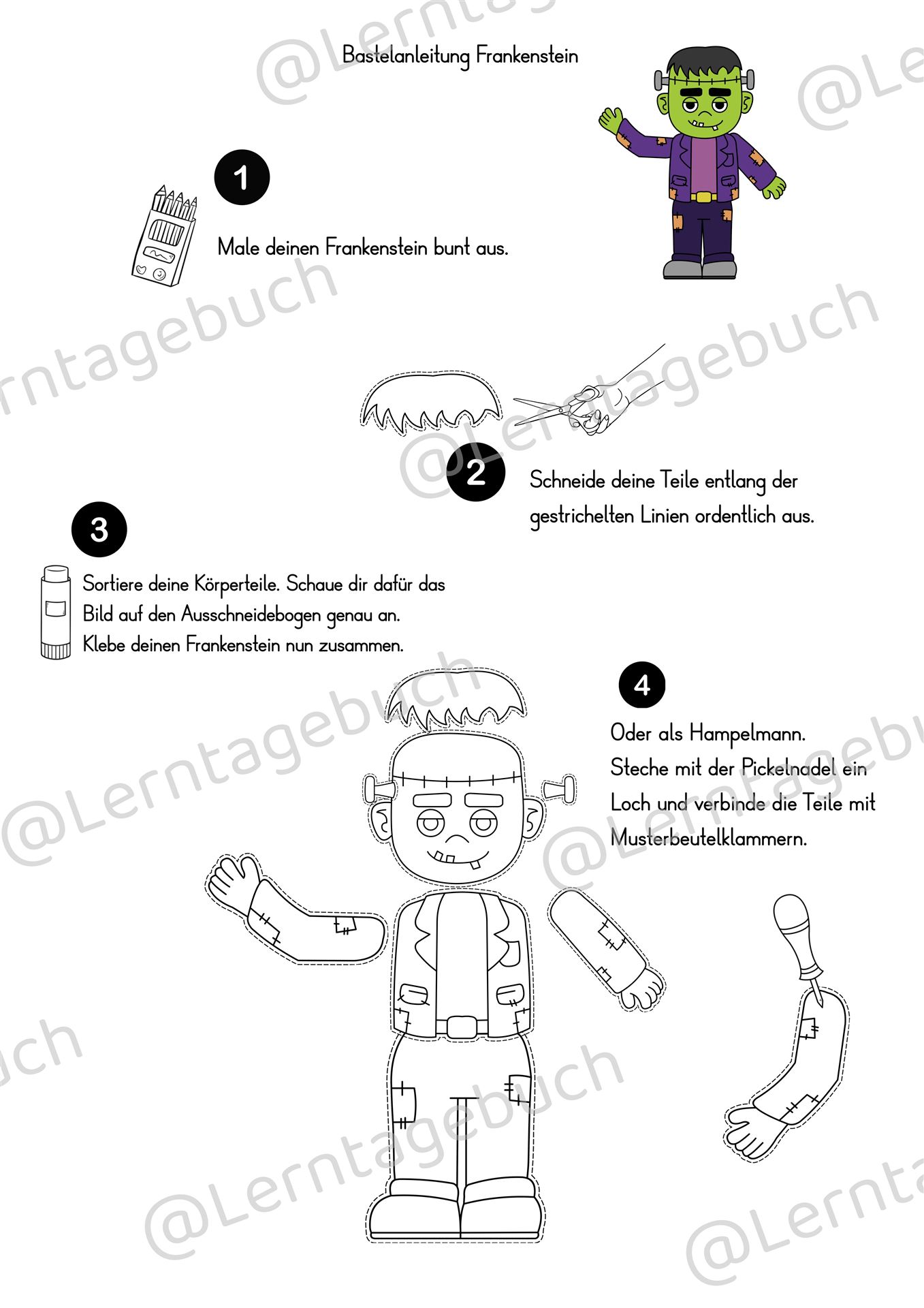 Bastelanleitung Frankenstein

1

Male deinen Frankenstein bunt aus.

2

Schneide deine Teile entlang der gestrichelten Linien ordentlich aus.

3

Sortiere deine Körperteile. Schaue dir dafür das Bild auf den Ausschneidebogen genau an. Klebe deinen Frankenstein nun zusammen.

4

Oder als Hampelmann. Steche mit der Pickelnadel ein Loch und verbinde die Teile mit Musterbeutelklammern.

@Lerntagebuch